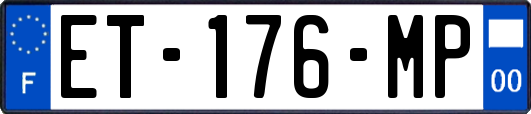 F
ET-176-MP
00